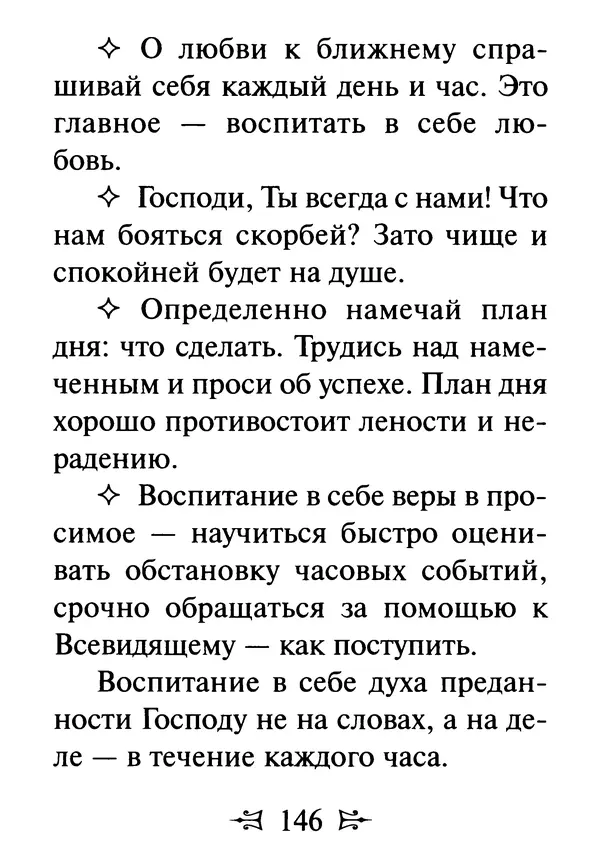 ✧ О любви к ближнему спрашивай себя каждый день и час. Это главное — воспитать в себе любовь.

✧ Господи, Ты всегда с нами! Что нам бояться скорбей? Зато чище и спокойней будет на душе.

✧ Определенно намечай план дня: что сделать. Трудись над намеченным и проси об успехе. План дня хорошо противостоит лености и нерадению.

✧ Воспитание в себе веры в просимое — научиться быстро оценивать обстановку часовых событий, срочно обращаться за помощью к Всевидящему — как поступить.

Воспитание в себе духа преданности Господу не на словах, а на деле — в течение каждого часа.

146